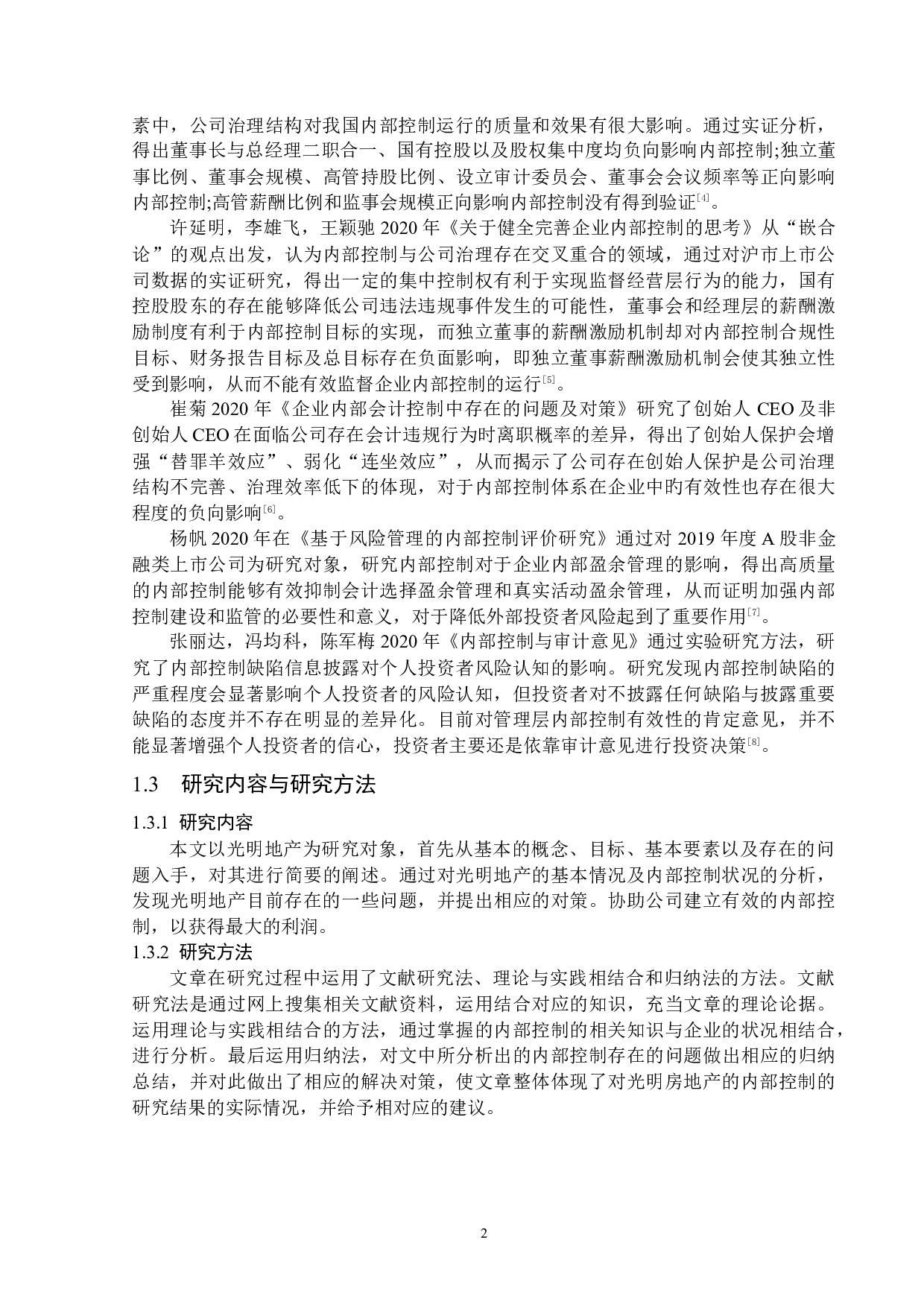 素中，公司治理结构对我国内部控制运行的质量和效果有很大影响。通过实证分析，得出董事长与总经理二职合一、国有控股以及股权集中度均负向影响内部控制;独立董事比例、董事会规模、高管持股比例、设立审计委员会、董事会会议频率等正向影响内部控制;高管薪酬比例和监事会规模正向影响内部控制没有得到验证[4]。

许延明，李雄飞，王颖驰 2020 年《关于健全完善企业内部控制的思考》从“嵌合论”的观点出发，认为内部控制与公司治理存在交叉重合的领域，通过对沪市上市公司数据的实证研究，得出一定的集中控制权有利于实现监督经营层行为的能力，国有控股股东的存在能够降低公司违法违规事件发生的可能性，董事会和经理层的薪酬激励制度有利于内部控制目标的实现，而独立董事的薪酬激励机制却对内部控制合规性目标、财务报告目标及总目标存在负面影响，即独立董事薪酬激励机制会使其独立性受到影响，从而不能有效监督企业内部控制的运行[5]。

崔菊 2020 年《企业内部会计控制中存在的问题及对策》研究了创始人 CEO 及非创始人 CEO 在面临公司存在会计违规行为时离职概率的差异，得出了创始人保护会增强“替罪羊效应”、弱化“连坐效应”，从而揭示了公司存在创始人保护是公司治理结构不完善、治理效率低下的体现，对于内部控制体系在企业中旳有效性也存在很大程度的负向影响[6]。

杨帆 2020 年在《基于风险管理的内部控制评价研究》通过对 2019 年度 A 股非金融类上市公司为研究对象，研究内部控制对于企业内部盈余管理的影响，得出高质量的内部控制能够有效抑制会计选择盈余管理和真实活动盈余管理，从而证明加强内部控制建设和监管的必要性和意义，对于降低外部投资者风险起到了重要作用[7]。

张丽达，冯均科，陈军梅 2020 年《内部控制与审计意见》通过实验研究方法，研究了内部控制缺陷信息披露对个人投资者风险认知的影响。研究发现内部控制缺陷的严重程度会显著影响个人投资者的风险认知，但投资者对不披露任何缺陷与披露重要缺陷的态度并不存在明显的差异化。目前对管理层内部控制有效性的肯定意见，并不能显著增强个人投资者的信心，投资者主要还是依靠审计意见进行投资决策[8]。

1.3 研究内容与研究方法

1.3.1 研究内容

本文以光明地产为研究对象，首先从基本的概念、目标、基本要素以及存在的问题入手，对其进行简要的阐述。通过对光明地产的基本情况及内部控制状况的分析，发现光明地产目前存在的一些问题，并提出相应的对策。协助公司建立有效的内部控制，以获得最大的利润。

1.3.2 研究方法

文章在研究过程中运用了文献研究法、理论与实践相结合和归纳法的方法。文献研究法是通过网上搜集相关文献资料，运用结合对应的知识，充当文章的理论论据。运用理论与实践相结合的方法，通过掌握的内部控制的相关知识与企业的状况相结合，进行分析。最后运用归纳法，对文中所分析出的内部控制存在的问题做出相应的归纳总结，并对此做出了相应的解决对策，使文章整体体现了对光明房地产的内部控制的研究结果的实际情况，并给予相对应的建议。

2